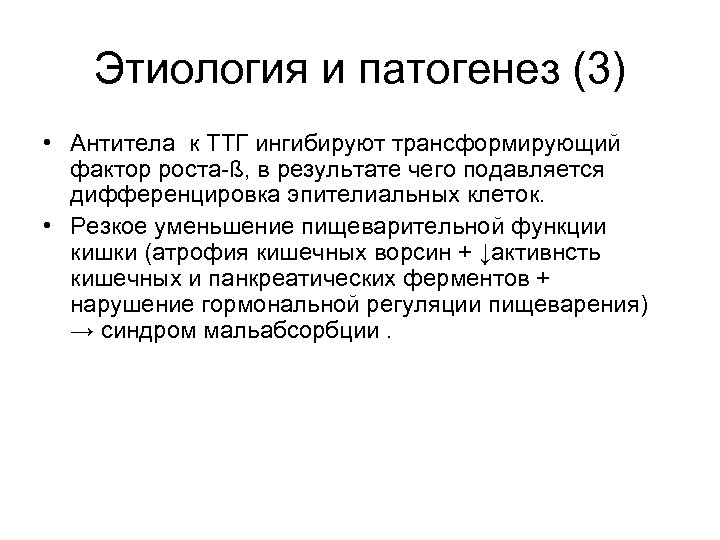 Этиология и патогенез (3)

• Антитела к ТТГ ингибируют трансформирующий фактор роста-ß, в результате чего подавляется дифференцировка эпителиальных клеток.

• Резкое уменьшение пищеварительной функции кишки (атрофия кишечных ворсин + ↓активнсть кишечных и панкреатических ферментов + нарушение гормональной регуляции пищеварения) → синдром мальабсорбции .